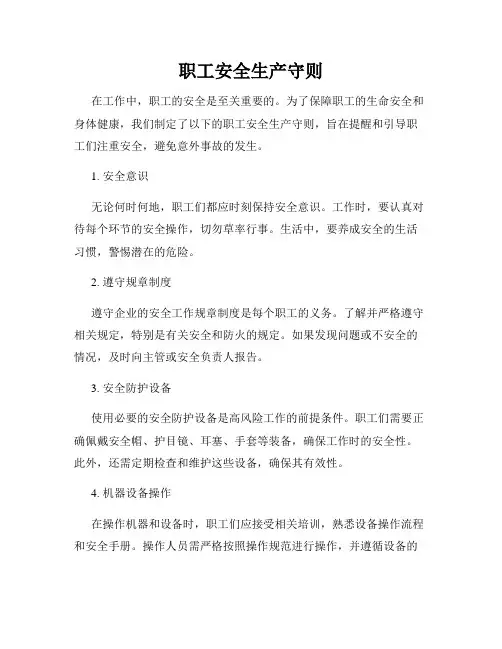 职工安全生产守则

在工作中，职工的安全是至关重要的。为了保障职工的生命安全和身体健康，我们制定了以下的职工安全生产守则，旨在提醒和引导职工们注重安全，避免意外事故的发生。

1. 安全意识

无论何时何地，职工们都应时刻保持安全意识。工作时，要认真对待每个环节的安全操作，切勿草率行事。生活中，要养成安全的生活习惯，警惕潜在的危险。

2. 遵守规章制度

遵守企业的安全工作规章制度是每个职工的义务。了解并严格遵守相关规定，特别是有关安全和防火的规定。如果发现问题或不安全的情况，及时向主管或安全负责人报告。

3. 安全防护设备

使用必要的安全防护设备是高风险工作的前提条件。职工们需要正确佩戴安全帽、护目镜、耳塞、手套等装备，确保工作时的安全性。此外，还需定期检查和维护这些设备，确保其有效性。

4. 机器设备操作

在操作机器和设备时，职工们应接受相关培训，熟悉设备操作流程和安全手册。操作人员需严格按照操作规范进行操作，并遵循设备的